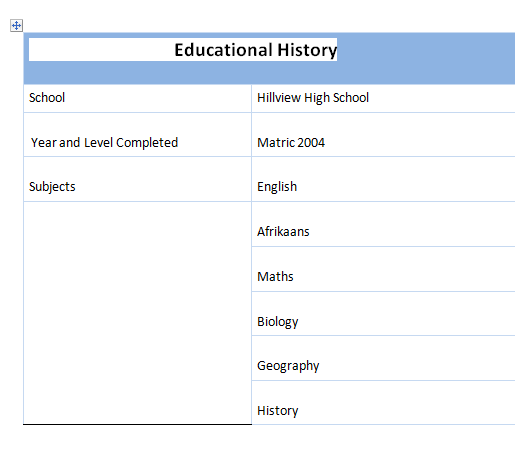 | Educational History | |
|---|---|
| School | Hillview High School |
| Year and Level Completed | Matric 2004 |
| Subjects | English |
| | Afrikaans |
| | Maths |
| | Biology |
| | Geography |
| | History |